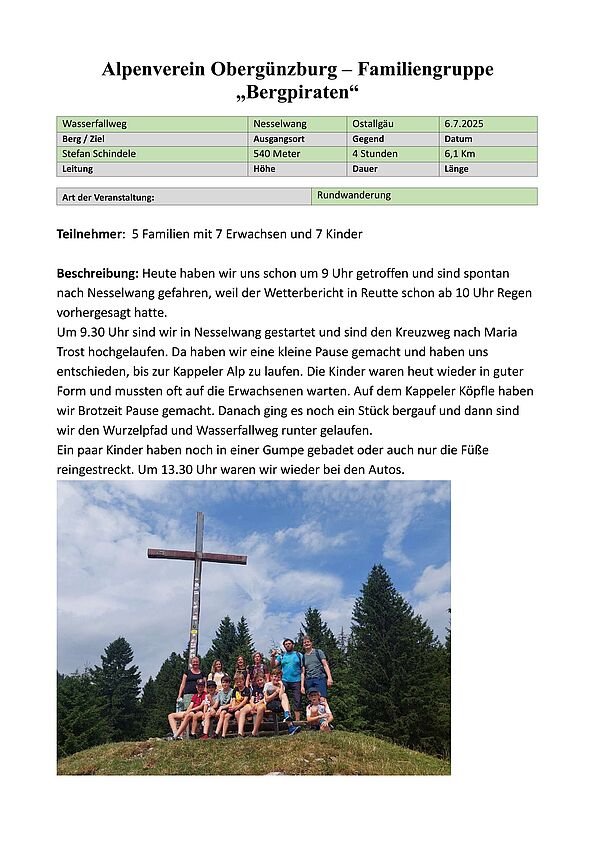 Alpenverein Obergünzburg – Familiengruppe „Bergpiraten“

| Wasserfallweg | Nesselwang | Ostallgäu | 6.7.2025 |
|---|---|---|---|
| Berg / Ziel | Ausgangsort | Gegend | Datum |
| Stefan Schindele | 540 Meter | 4 Stunden | 6,1 Km |
| Leitung | Höhe | Dauer | Länge |

| Art der Veranstaltung: | Rundwanderung |
|---|---|

Teilnehmer: 5 Familien mit 7 Erwachsen und 7 Kinder

Beschreibung: Heute haben wir uns schon um 9 Uhr getroffen und sind spontan nach Nesselwang gefahren, weil der Wetterbericht in Reutte schon ab 10 Uhr Regen vorhergesagt hatte.
Um 9.30 Uhr sind wir in Nesselwang gestartet und sind den Kreuzweg nach Maria Trost hochgelaufen. Da haben wir eine kleine Pause gemacht und haben uns entschieden, bis zur Kappeler Alp zu laufen. Die Kinder waren heut wieder in guter Form und mussten oft auf die Erwachsenen warten. Auf dem Kappeler Köpfle haben wir Brotzeit Pause gemacht. Danach ging es noch ein Stück bergauf und dann sind wir den Wurzelpfad und Wasserfallweg runter gelaufen.
Ein paar Kinder haben noch in einer Gumpe gebadet oder auch nur die Füße reingestreckt. Um 13.30 Uhr waren wir wieder bei den Autos.